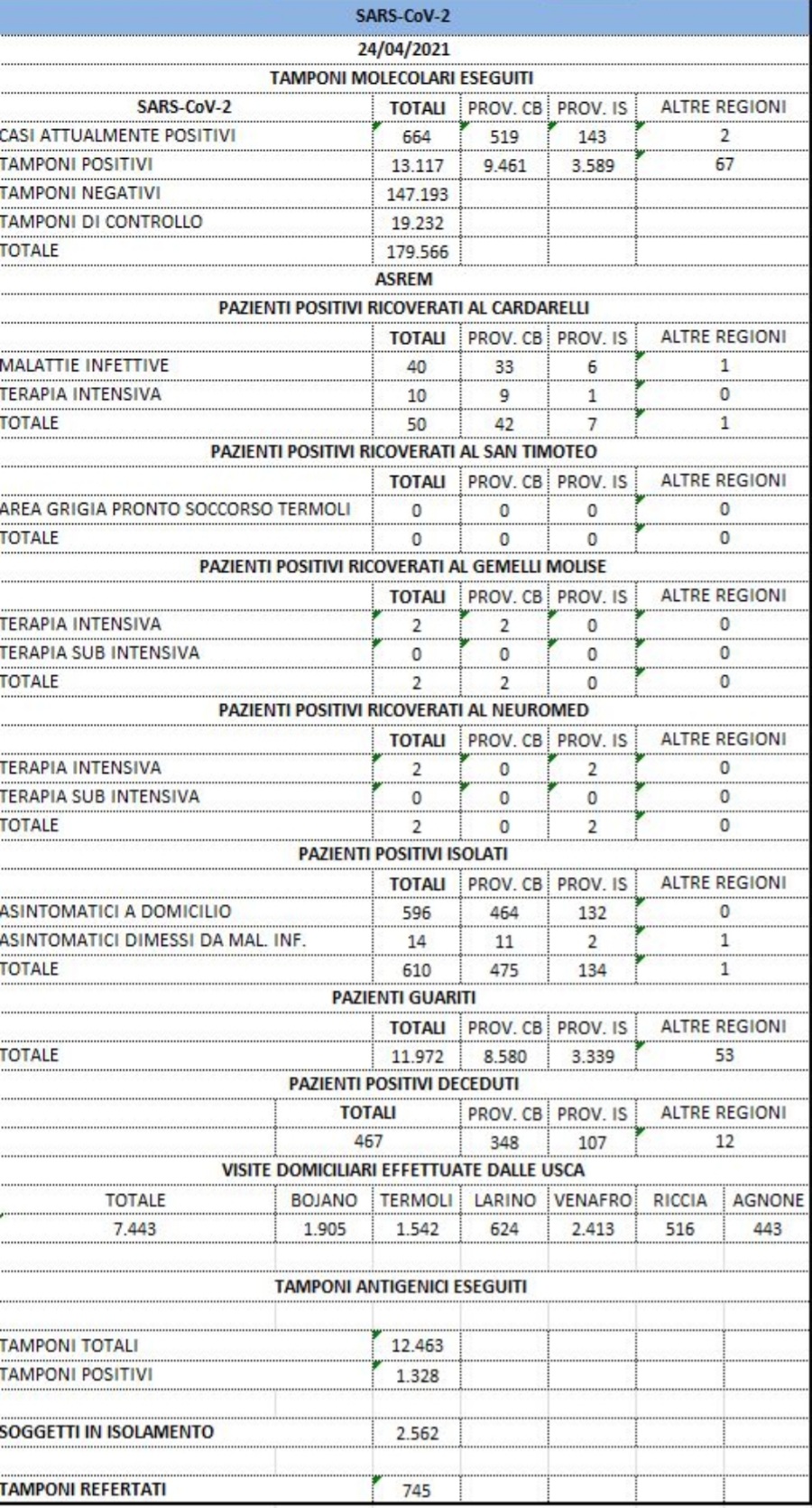 SARS-CoV-2

24/04/2021

TAMPONI MOLECOLARI ESEGUITI

| SARS-CoV-2 | TOTALI | PROV. CB | PROV. IS | ALTRE REGIONI |
|---|---|---|---|---|
| CASI ATTUALMENTE POSITIVI | 664 | 519 | 143 | 2 |
| TAMPONI POSITIVI | 13.117 | 9.461 | 3.589 | 67 |
| TAMPONI NEGATIVI | 147.193 | | | |
| TAMPONI DI CONTROLLO | 19.232 | | | |
| TOTALE | 179.566 | | | |

ASREM

PAZIENTI POSITIVI RICOVERATI AL CARDARELLI

| | TOTALI | PROV. CB | PROV. IS | ALTRE REGIONI |
|---|---|---|---|---|
| MALATTIE INFETTIVE | 40 | 33 | 6 | 1 |
| TERAPIA INTENSIVA | 10 | 9 | 1 | 0 |
| TOTALE | 50 | 42 | 7 | 1 |

PAZIENTI POSITIVI RICOVERATI AL SAN TIMOTEO

| | TOTALI | PROV. CB | PROV. IS | ALTRE REGIONI |
|---|---|---|---|---|
| AREA GRIGIA PRONTO SOCCORSO TERMOLI | 0 | 0 | 0 | 0 |
| TOTALE | 0 | 0 | 0 | 0 |

PAZIENTI POSITIVI RICOVERATI AL GEMELLI MOLISE

| | TOTALI | PROV. CB | PROV. IS | ALTRE REGIONI |
|---|---|---|---|---|
| TERAPIA INTENSIVA | 2 | 2 | 0 | 0 |
| TERAPIA SUB INTENSIVA | 0 | 0 | 0 | 0 |
| TOTALE | 2 | 2 | 0 | 0 |

PAZIENTI POSITIVI RICOVERATI AL NEUROMED

| | TOTALI | PROV. CB | PROV. IS | ALTRE REGIONI |
|---|---|---|---|---|
| TERAPIA INTENSIVA | 2 | 0 | 2 | 0 |
| TERAPIA SUB INTENSIVA | 0 | 0 | 0 | 0 |
| TOTALE | 2 | 0 | 2 | 0 |

PAZIENTI POSITIVI ISOLATI

| | TOTALI | PROV. CB | PROV. IS | ALTRE REGIONI |
|---|---|---|---|---|
| ASINTOMATICI A DOMICILIO | 596 | 464 | 132 | 0 |
| ASINTOMATICI DIMESSI DA MAL. INF. | 14 | 11 | 2 | 1 |
| TOTALE | 610 | 475 | 134 | 1 |

PAZIENTI GUARITI

| | TOTALI | PROV. CB | PROV. IS | ALTRE REGIONI |
|---|---|---|---|---|
| TOTALE | 11.972 | 8.580 | 3.339 | 53 |

PAZIENTI POSITIVI DECEDUTI

| TOTALI | PROV. CB | PROV. IS | ALTRE REGIONI |
|---|---|---|---|
| 467 | 348 | 107 | 12 |

VISITE DOMICILIARI EFFETTUATE DALLE USCA

| TOTALE | BOJANO | TERMOLI | LARINO | VENAFRO | RICCIA | AGNONE |
|---|---|---|---|---|---|---|
| 7.443 | 1.905 | 1.542 | 624 | 2.413 | 516 | 443 |

TAMPONI ANTIGENICI ESEGUITI

| | |
|---|---|
| TAMPONI TOTALI | 12.463 |
| TAMPONI POSITIVI | 1.328 |
| SOGGETTI IN ISOLAMENTO | 2.562 |
| TAMPONI REFERTATI | 745 |